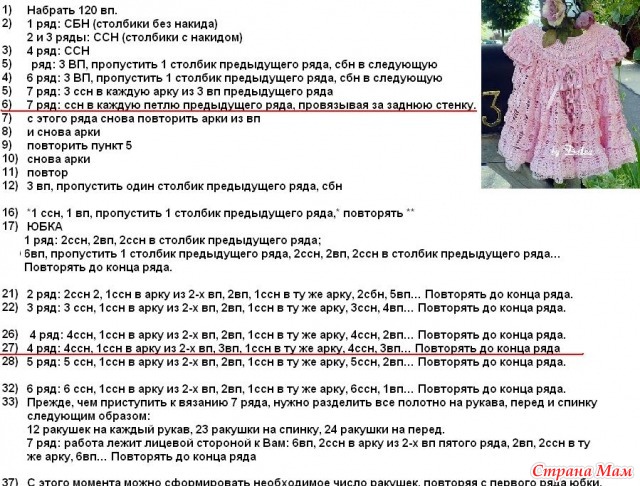 1) Набрать 120 вп.
2) 1 ряд: СБН (столбики без накида)
2 и 3 ряды: ССН (столбики с накидом)
3) 4 ряд: ССН
5) ряд: 3 ВП, пропустить 1 столбик предыдущего ряда, сбн в следующую
4) 6 ряд: 3 ВП, пропустить 1 столбик предыдущего ряда, сбн в следующую
5) 7 ряд: 3 ссн в каждую арку из 3 вп предыдущего ряда
6) 7 ряд: ссн в каждую петлю предыдущего ряда, провязывая за заднюю стенку.
7) с этого ряда снова повторить арки из вп
8) и снова арки
9) повторить пункт 5
10) снова арки
11) повтор
12) 3 вп, пропустить один столбик предыдущего ряда, сбн

16) *1 ссн, 1 вп, пропустить 1 столбик предыдущего ряда,* повторять **
17) ЮБКА
1 ряд: 2ссн, 2вп, 2ссн в столбик предыдущего ряда;
6вп, пропустить 1 столбик предыдущего ряда, 2ссн, 2вп, 2ссн в столбик предыдущего ряда... Повторять до конца ряда.

21) 2 ряд: 2ссн 2, 1ссн в арку из 2-х вп, 2вп, 1ссн в ту же арку, 2сбн, 5вп... Повторять до конца ряда.
22) 3 ряд: 3 ссн, 1ссн в арку из 2-х вп, 2вп, 1ссн в ту же арку, 3ссн, 4вп... Повторять до конца ряда.

26) 4 ряд: 4ссн, 1ссн в арку из 2-х вп, 2вп, 1ссн в ту же арку, 4ссн, 2вп... Повторять до конца ряда.
27) 4 ряд: 4ссн, 1ссн в арку из 2-х вп, 3вп, 1ссн в ту же арку, 4ссн, 3вп... Повторять до конца ряда
28) 5 ряд: 5 ссн, 1ссн в арку из 2-х вп, 2вп, 1ссн в ту же арку, 5ссн, 2вп... Повторять до конца ряда.

32) 6 ряд: 6 ссн, 1ссн в арку из 2-х вп, 2вп, 1ссн в ту же арку, 6ссн, 1вп... Повторять до конца ряда.
33) Прежде, чем приступить к вязанию 7 ряда, нужно разделить все полотно на рукава, перед и спинку следующим образом:
12 ракушек на каждый рукав, 23 ракушки на спинку, 24 ракушки на перед.
7 ряд: работа лежит лицевой стороной к Вам: 6вп, 2ссн в арку из 2-х вп пятого ряда, 2вп, 2ссн в ту же арку, 6вп... Повторять до конца ряда

37) С этого момента можно сформировать необходимое число ракушек, повторяя с первого ряда юбки.

3

Страна Мам